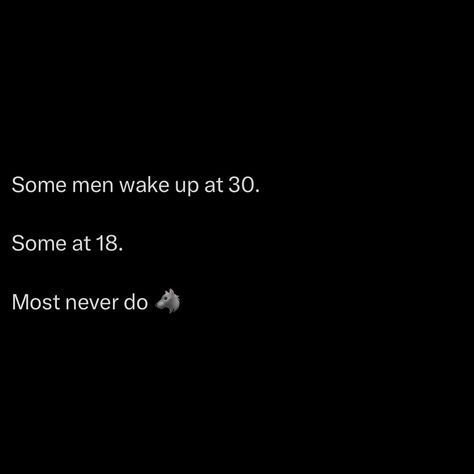 Some men wake up at 30.

Some at 18.

Most never do 🐺